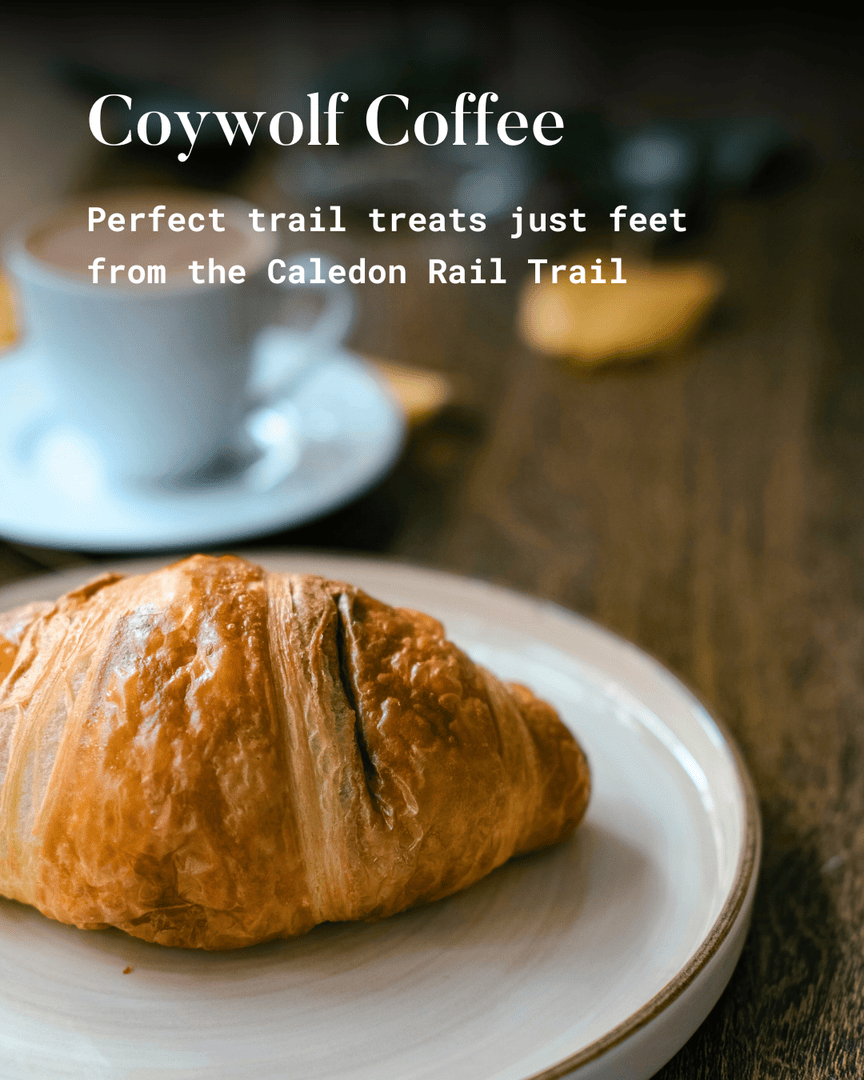 Coywolf Coffee

Perfect trail treats just feet from the Caledon Rail Trail